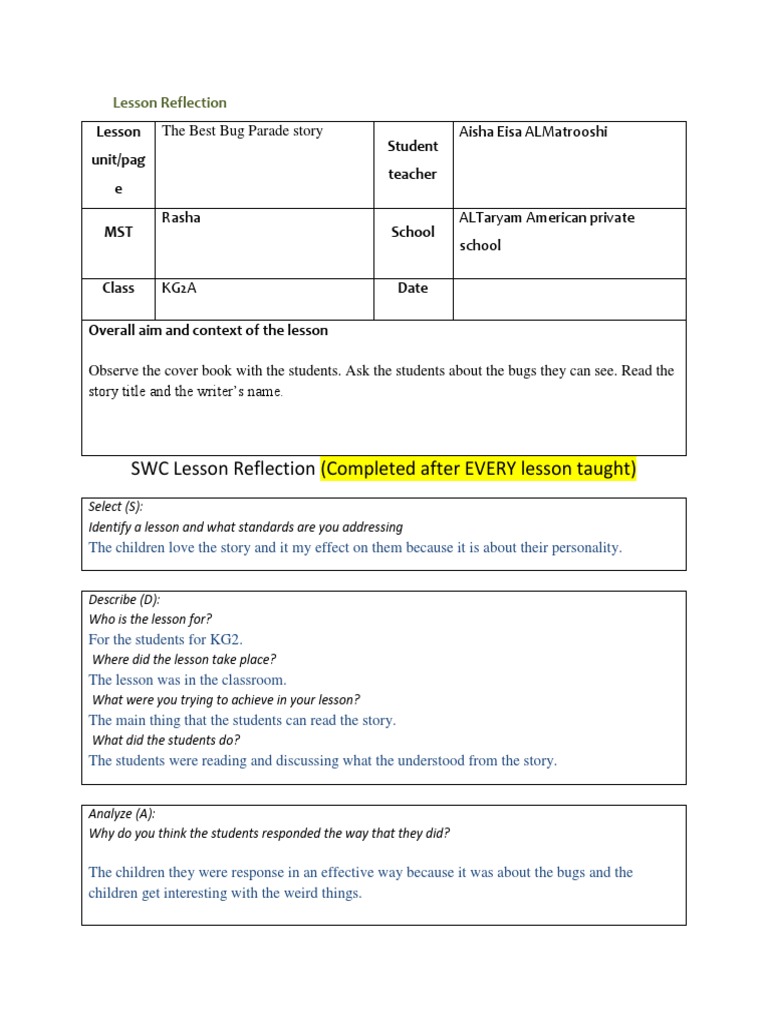 Lesson Reflection

| Lesson unit/page | The Best Bug Parade story | Student teacher | Aisha Eisa ALMatrooshi |
|---|---|---|---|
| MST | Rasha | School | ALTaryam American private school |
| Class | KG2A | Date | |

Overall aim and context of the lesson

Observe the cover book with the students. Ask the students about the bugs they can see. Read the story title and the writer's name.

SWC Lesson Reflection (Completed after EVERY lesson taught)

Select (S):
Identify a lesson and what standards are you addressing
The children love the story and it my effect on them because it is about their personality.

Describe (D):
Who is the lesson for?
For the students for KG2.
Where did the lesson take place?
The lesson was in the classroom.
What were you trying to achieve in your lesson?
The main thing that the students can read the story.
What did the students do?
The students were reading and discussing what the understood from the story.

Analyze (A):
Why do you think the students responded the way that they did?

The children they were response in an effective way because it was about the bugs and the children get interesting with the weird things.